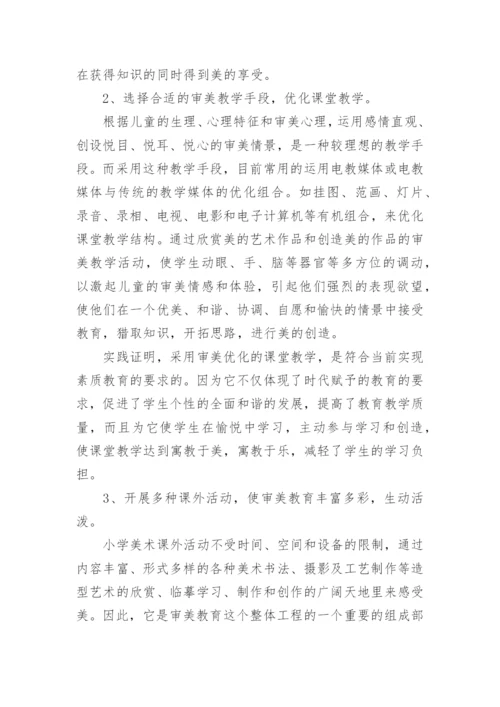 在获得知识的同时得到美的享受。

2、选择合适的审美教学手段，优化课堂教学。

根据儿童的生理、心理特征和审美心理，运用感情直观、创设悦目、悦耳、悦心的审美情景，是一种较理想的教学手段。而采用这种教学手段，目前常用的运用电教媒体或电教媒体与传统的教学媒体的优化组合。如挂图、范画、灯片、录音、录相、电视、电影和电子计算机等有机组合，来优化课堂教学结构。通过欣赏美的艺术作品和创造美的作品的审美教学活动，使学生动眼、手、脑等器官等多方位的调动，以激起儿童的审美情感和体验，引起他们强烈的表现欲望，使他们在一个优美、和谐、协调、自愿和愉快的情景中接受教育，猎取知识，开拓思路，进行美的创造。

实践证明，采用审美优化的课堂教学，是符合当前实现素质教育的要求的。因为它不仅体现了时代赋予的教育的要求，促进了学生个性的全面和谐的发展，提高了教育教学质量，而且为它使学生在愉悦中学习，主动参与学习和创造，使课堂教学达到寓教于美，寓教于乐，减轻了学生的学习负担。

3、开展多种课外活动，使审美教育丰富多彩，生动活泼。

小学美术课外活动不受时间、空间和设备的限制，通过内容丰富、形式多样的各种美术书法、摄影及工艺制作等造型艺术的欣赏、临摹学习、制作和创作的广阔天地里来感受美。因此，它是审美教育这个整体工程的一个重要的组成部